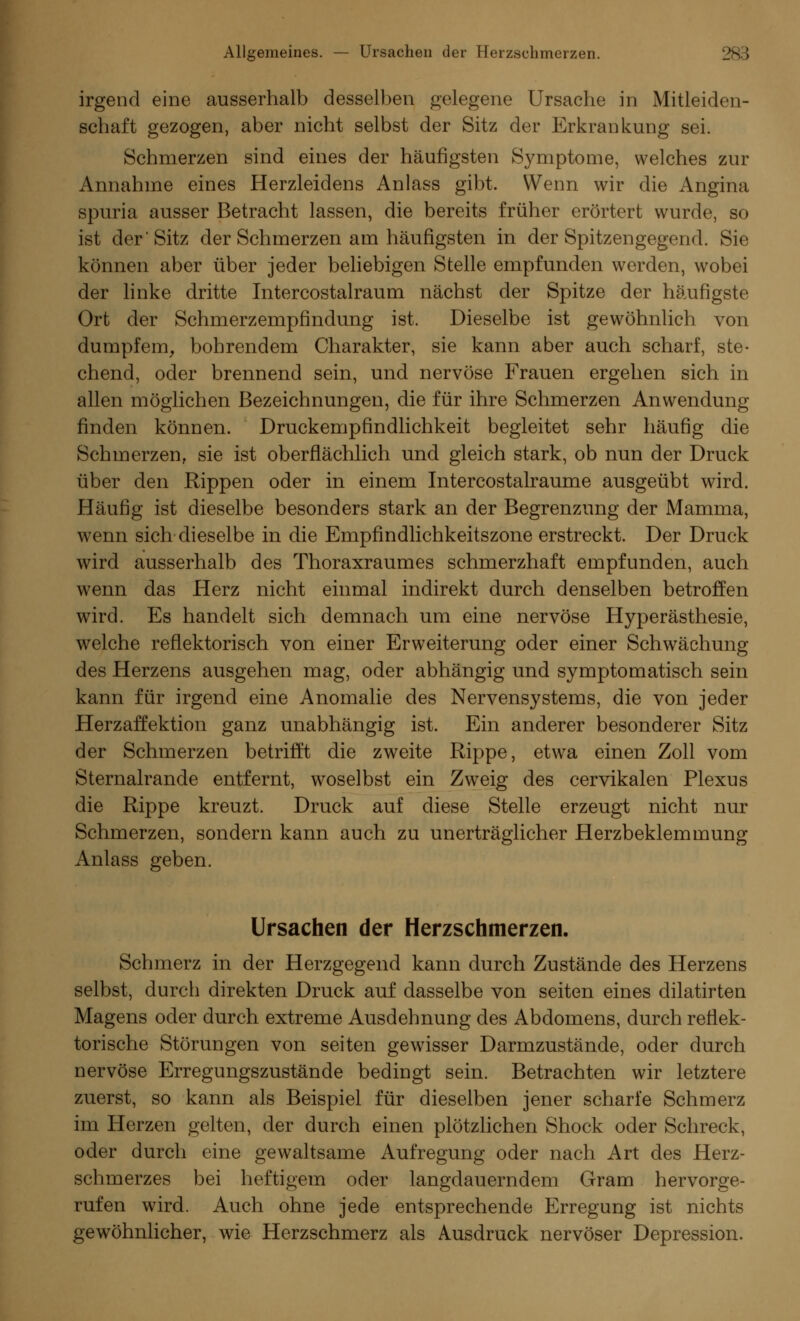 Allgemeines. — Ursachen der Herzschmerzen. 283

irgend eine ausserhalb desselben gelegene Ursache in Mitleidenschaft gezogen, aber nicht selbst der Sitz der Erkrankung sei.

Schmerzen sind eines der häufigsten Symptome, welches zur Annahme eines Herzleidens Anlass gibt. Wenn wir die Angina spuria ausser Betracht lassen, die bereits früher erörtert wurde, so ist der Sitz der Schmerzen am häufigsten in der Spitzengegend. Sie können aber über jeder beliebigen Stelle empfunden werden, wobei der linke dritte Intercostalraum nächst der Spitze der häufigste Ort der Schmerzempfindung ist. Dieselbe ist gewöhnlich von dumpfem, bohrendem Charakter, sie kann aber auch scharf, stechend, oder brennend sein, und nervöse Frauen ergehen sich in allen möglichen Bezeichnungen, die für ihre Schmerzen Anwendung finden können. Druckempfindlichkeit begleitet sehr häufig die Schmerzen, sie ist oberflächlich und gleich stark, ob nun der Druck über den Rippen oder in einem Intercostalraume ausgeübt wird. Häufig ist dieselbe besonders stark an der Begrenzung der Mamma, wenn sich dieselbe in die Empfindlichkeitszone erstreckt. Der Druck wird ausserhalb des Thoraxraumes schmerzhaft empfunden, auch wenn das Herz nicht einmal indirekt durch denselben betroffen wird. Es handelt sich demnach um eine nervöse Hyperästhesie, welche reflektorisch von einer Erweiterung oder einer Schwächung des Herzens ausgehen mag, oder abhängig und symptomatisch sein kann für irgend eine Anomalie des Nervensystems, die von jeder Herzaffektion ganz unabhängig ist. Ein anderer besonderer Sitz der Schmerzen betrifft die zweite Rippe, etwa einen Zoll vom Sternalrande entfernt, woselbst ein Zweig des cervikalen Plexus die Rippe kreuzt. Druck auf diese Stelle erzeugt nicht nur Schmerzen, sondern kann auch zu unerträglicher Herzbeklemmung Anlass geben.

Ursachen der Herzschmerzen.

Schmerz in der Herzgegend kann durch Zustände des Herzens selbst, durch direkten Druck auf dasselbe von seiten eines dilatirten Magens oder durch extreme Ausdehnung des Abdomens, durch reflektorische Störungen von seiten gewisser Darmzustände, oder durch nervöse Erregungszustände bedingt sein. Betrachten wir letztere zuerst, so kann als Beispiel für dieselben jener scharfe Schmerz im Herzen gelten, der durch einen plötzlichen Shock oder Schreck, oder durch eine gewaltsame Aufregung oder nach Art des Herzschmerzes bei heftigem oder langdauerndem Gram hervorgerufen wird. Auch ohne jede entsprechende Erregung ist nichts gewöhnlicher, wie Herzschmerz als Ausdruck nervöser Depression.